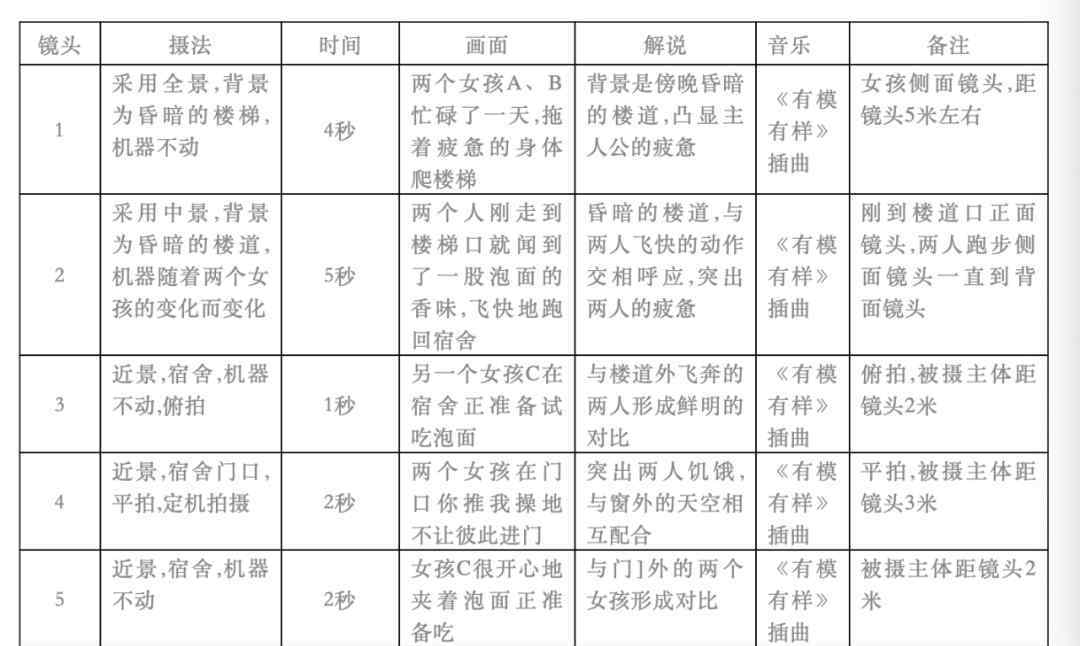 | 镜头 | 摄法 | 时间 | 画面 | 解说 | 音乐 | 备注 |
|---|---|---|---|---|---|---|
| 1 | 采用全景,背景为昏暗的楼梯,机器不动 | 4秒 | 两个女孩A、B忙碌了一天,拖着疲惫的身体爬楼梯 | 背景是傍晚昏暗的楼道,凸显主人公的疲惫 | 《有模有样》插曲 | 女孩侧面镜头,距镜头5米左右 |
| 2 | 采用中景,背景为昏暗的楼道,机器随着两个女孩的变化而变化 | 5秒 | 两个人刚走到楼梯口就闻到了一股泡面的香味,飞快地跑回宿舍 | 昏暗的楼道,与两人飞快的动作交相呼应,突出两人的疲惫 | 《有模有样》插曲 | 刚到楼道口正面镜头,两人跑步侧面镜头一直到背面镜头 |
| 3 | 近景,宿舍,机器不动,俯拍 | 1秒 | 另一个女孩C在宿舍正准备试吃泡面 | 与楼道外飞奔的两人形成鲜明的对比 | 《有模有样》插曲 | 俯拍,被摄主体距镜头2米 |
| 4 | 近景,宿舍门口,平拍,定机拍摄 | 2秒 | 两个女孩在门口你推我搡地不让彼此进门 | 突出两人饥饿,与窗外的天空相互配合 | 《有模有样》插曲 | 平拍,被摄主体距镜头3米 |
| 5 | 近景,宿舍,机器不动 | 2秒 | 女孩C很开心地夹着泡面正准备吃 | 与门]外的两个女孩形成对比 | 《有模有样》插曲 | 被摄主体距镜头2米 |